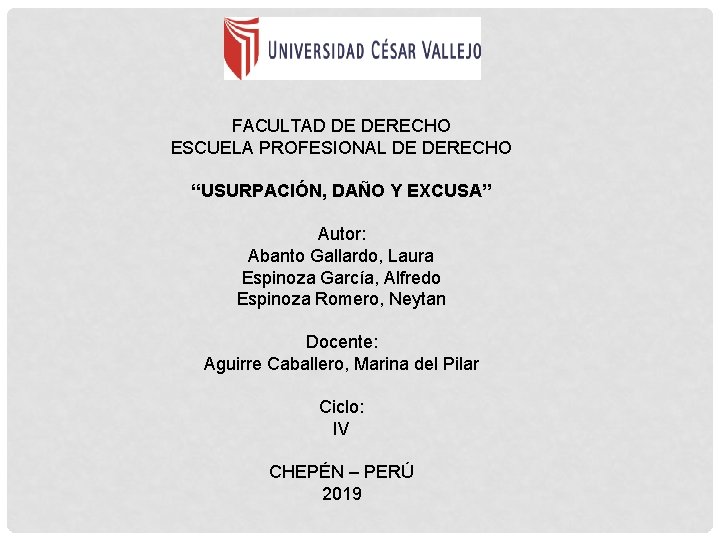 UNIVERSIDAD CÉSAR VALLEJO

FACULTAD DE DERECHO
ESCUELA PROFESIONAL DE DERECHO

“USURPACIÓN, DAÑO Y EXCUSA”

Autor:
Abanto Gallardo, Laura
Espinoza García, Alfredo
Espinoza Romero, Neytan

Docente:
Aguirre Caballero, Marina del Pilar

Ciclo:
IV

CHEPÉN – PERÚ
2019